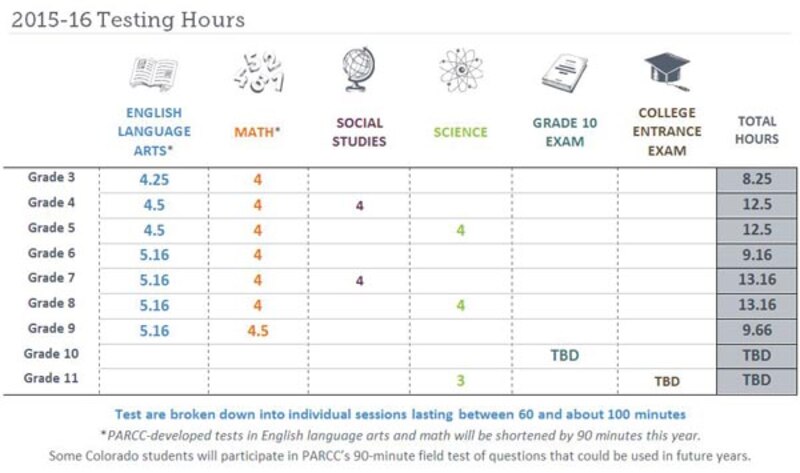 2015-16 Testing Hours

| | ENGLISH LANGUAGE ARTS* | MATH* | SOCIAL STUDIES | SCIENCE | GRADE 10 EXAM | COLLEGE ENTRANCE EXAM | TOTAL HOURS |
|---|---|---|---|---|---|---|---|
| Grade 3 | 4.25 | 4 | | | | | 8.25 |
| Grade 4 | 4.5 | 4 | 4 | | | | 12.5 |
| Grade 5 | 4.5 | 4 | | 4 | | | 12.5 |
| Grade 6 | 5.16 | 4 | | | | | 9.16 |
| Grade 7 | 5.16 | 4 | 4 | | | | 13.16 |
| Grade 8 | 5.16 | 4 | | 4 | | | 13.16 |
| Grade 9 | 5.16 | 4.5 | | | | | 9.66 |
| Grade 10 | | | | | TBD | | TBD |
| Grade 11 | | | | 3 | | TBD | TBD |

Test are broken down into individual sessions lasting between 60 and about 100 minutes

*PARCC-developed tests in English language arts and math will be shortened by 90 minutes this year.

Some Colorado students will participate in PARCC's 90-minute field test of questions that could be used in future years.